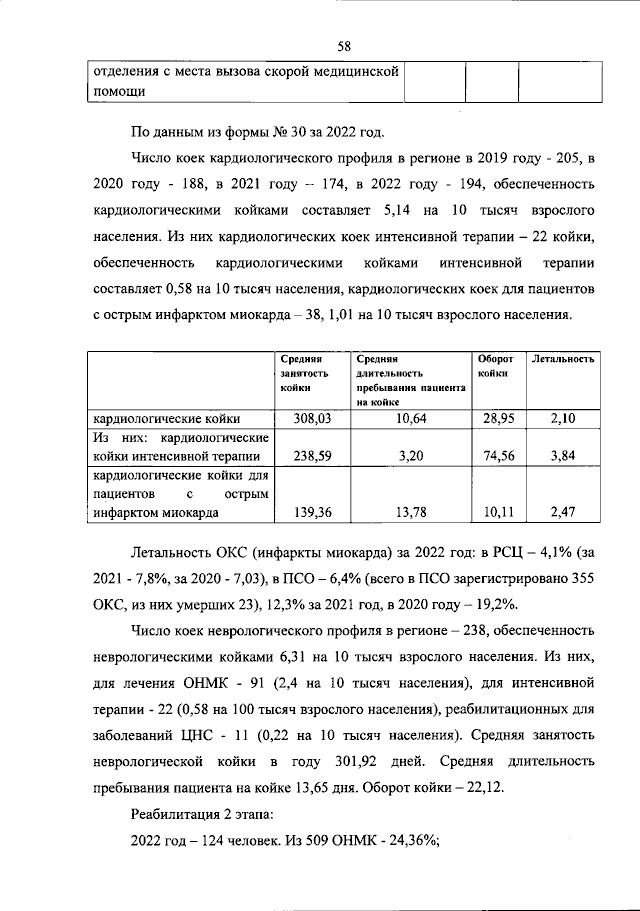 58

| отделения с места вызова скорой медицинской помощи | | | |
|---|---|---|---|

По данным из формы № 30 за 2022 год.

Число коек кардиологического профиля в регионе в 2019 году - 205, в 2020 году - 188, в 2021 году – 174, в 2022 году - 194, обеспеченность кардиологическими койками составляет 5,14 на 10 тысяч взрослого населения. Из них кардиологических коек интенсивной терапии – 22 койки, обеспеченность кардиологическими койками интенсивной терапии составляет 0,58 на 10 тысяч населения, кардиологических коек для пациентов с острым инфарктом миокарда – 38, 1,01 на 10 тысяч взрослого населения.

| | Средняя занятость койки | Средняя длительность пребывания пациента на койке | Оборот койки | Летальность |
|---|---|---|---|---|
| кардиологические койки | 308,03 | 10,64 | 28,95 | 2,10 |
| Из них: кардиологические койки интенсивной терапии | 238,59 | 3,20 | 74,56 | 3,84 |
| кардиологические койки для пациентов с острым инфарктом миокарда | 139,36 | 13,78 | 10,11 | 2,47 |

Летальность ОКС (инфаркты миокарда) за 2022 год: в РСЦ – 4,1% (за 2021 - 7,8%, за 2020 - 7,03), в ПСО – 6,4% (всего в ПСО зарегистрировано 355 ОКС, из них умерших 23), 12,3% за 2021 год, в 2020 году – 19,2%.

Число коек неврологического профиля в регионе – 238, обеспеченность неврологическими койками 6,31 на 10 тысяч взрослого населения. Из них, для лечения ОНМК - 91 (2,4 на 10 тысяч населения), для интенсивной терапии - 22 (0,58 на 100 тысяч взрослого населения), реабилитационных для заболеваний ЦНС - 11 (0,22 на 10 тысяч населения). Средняя занятость неврологической койки в году 301,92 дней. Средняя длительность пребывания пациента на койке 13,65 дня. Оборот койки – 22,12.

Реабилитация 2 этапа:

2022 год – 124 человек. Из 509 ОНМК - 24,36%;